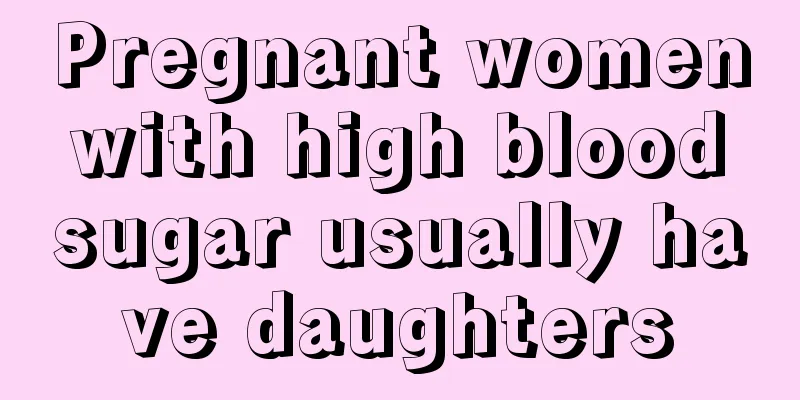 Pregnant women with high blood sugar usually ha ve daughters